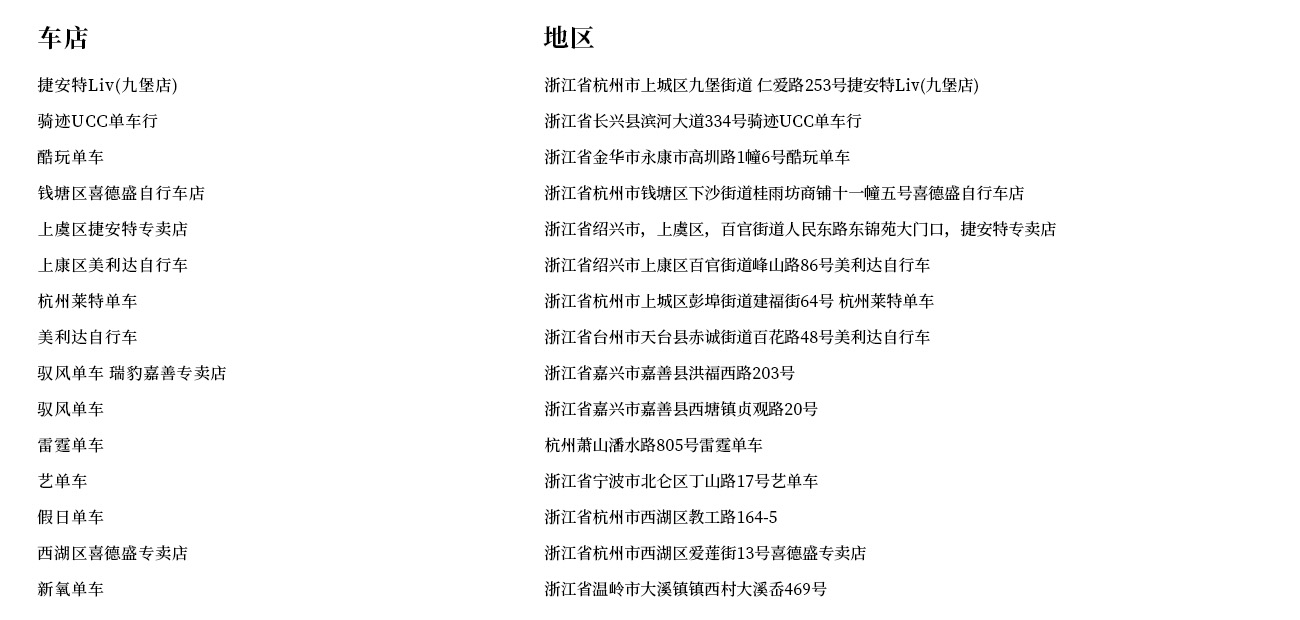 | 车店 | 地区 |
|---|---|
| 捷安特Liv(九堡店) | 浙江省杭州市上城区九堡街道 仁爱路253号捷安特Liv(九堡店) |
| 骑迹UCC单车行 | 浙江省长兴县滨河大道334号骑迹UCC单车行 |
| 酷玩单车 | 浙江省金华市永康市高圳路1幢6号酷玩单车 |
| 钱塘区喜德盛自行车店 | 浙江省杭州市钱塘区下沙街道桂雨坊商铺十一幢五号喜德盛自行车店 |
| 上虞区捷安特专卖店 | 浙江省绍兴市，上虞区，百官街道人民东路东锦苑大门口，捷安特专卖店 |
| 上康区美利达自行车 | 浙江省绍兴市上康区百官街道峰山路86号美利达自行车 |
| 杭州莱特单车 | 浙江省杭州市上城区彭埠街道建福街64号 杭州莱特单车 |
| 美利达自行车 | 浙江省台州市天台县赤诚街道百花路48号美利达自行车 |
| 驭风单车 瑞豹嘉善专卖店 | 浙江省嘉兴市嘉善县洪福西路203号 |
| 驭风单车 | 浙江省嘉兴市嘉善县西塘镇贞观路20号 |
| 雷霆单车 | 杭州萧山潘水路805号雷霆单车 |
| 艺单车 | 浙江省宁波市北仑区丁山路17号艺单车 |
| 假日单车 | 浙江省杭州市西湖区教工路164-5 |
| 西湖区喜德盛专卖店 | 浙江省杭州市西湖区爱莲街13号喜德盛专卖店 |
| 新氧单车 | 浙江省温岭市大溪镇镇西村大溪岙469号 |